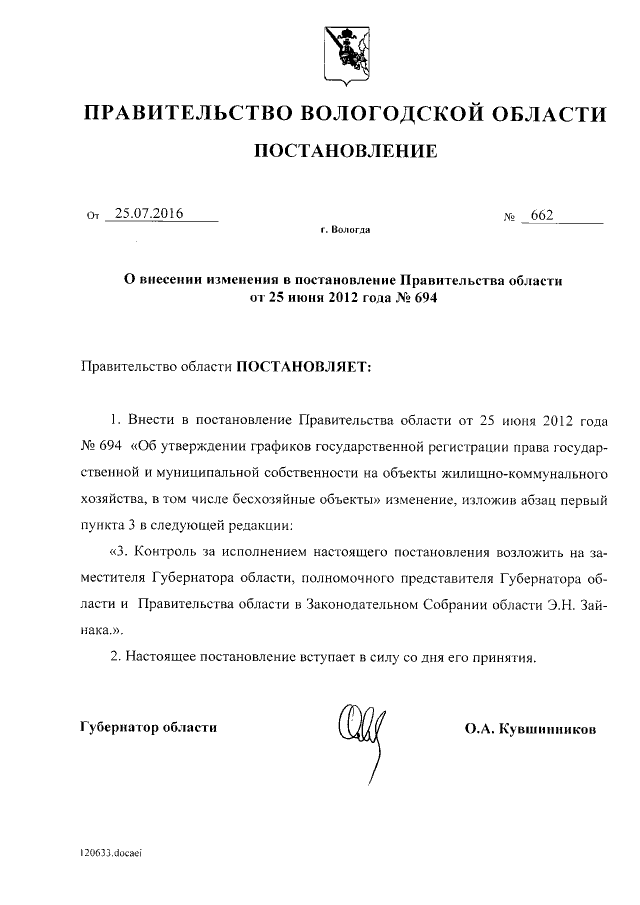 ПРАВИТЕЛЬСТВО ВОЛОГОДСКОЙ ОБЛАСТИ

ПОСТАНОВЛЕНИЕ

От 25.07.2016 № 662

г. Вологда

О внесении изменения в постановление Правительства области от 25 июня 2012 года № 694

Правительство области ПОСТАНОВЛЯЕТ:

1. Внести в постановление Правительства области от 25 июня 2012 года № 694 «Об утверждении графиков государственной регистрации права государственной и муниципальной собственности на объекты жилищно-коммунального хозяйства, в том числе бесхозяйные объекты» изменение, изложив абзац первый пункта 3 в следующей редакции:

«3. Контроль за исполнением настоящего постановления возложить на заместителя Губернатора области, полномочного представителя Губернатора области и Правительства области в Законодательном Собрании области Э.Н. Зайнака.».

2. Настоящее постановление вступает в силу со дня его принятия.

Губернатор области О.А. Кувшинников

120633.docaei